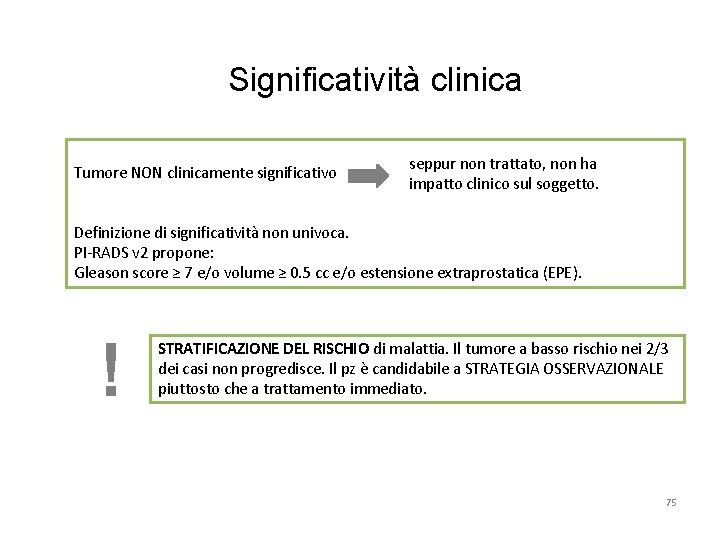 Significatività clinica

Tumore NON clinicamente significativo

seppur non trattato, non ha impatto clinico sul soggetto.

Definizione di significatività non univoca.
PI-RADS v2 propone:
Gleason score ≥ 7 e/o volume ≥ 0.5 cc e/o estensione extraprostatica (EPE).

!

STRATIFICAZIONE DEL RISCHIO di malattia. Il tumore a basso rischio nei 2/3 dei casi non progredisce. Il pz è candidabile a STRATEGIA OSSERVAZIONALE piuttosto che a trattamento immediato.

75